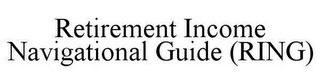 Retirement Income Navigational Guide (RING)